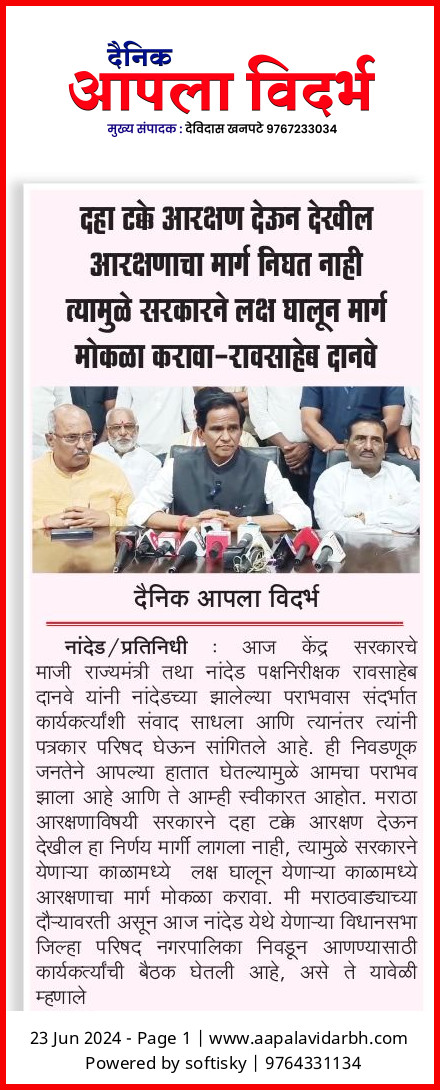 दैनिक
आपला विदर्भ
मुख्य संपादक : देविदास खनपटे 9767233034

दहा टक्के आरक्षण देऊन देखील आरक्षणाचा मार्ग निघत नाही त्यामुळे सरकारने लक्ष घालून मार्ग मोकळा करावा-रावसाहेब दानवे

दैनिक आपला विदर्भ

नांदेड/प्रतिनिधी : आज केंद्र सरकारचे माजी राज्यमंत्री तथा नांदेड पक्षनिरीक्षक रावसाहेब दानवे यांनी नांदेडच्या झालेल्या पराभवास संदर्भात कार्यकर्त्यांशी संवाद साधला आणि त्यानंतर त्यांनी पत्रकार परिषद घेऊन सांगितले आहे. ही निवडणूक जनतेने आपल्या हातात घेतल्यामुळे आमचा पराभव झाला आहे आणि ते आम्ही स्वीकारत आहोत. मराठा आरक्षणाविषयी सरकारने दहा टक्के आरक्षण देऊन देखील हा निर्णय मार्गी लागला नाही, त्यामुळे सरकारने येणाऱ्या काळामध्ये लक्ष घालून येणाऱ्या काळामध्ये आरक्षणाचा मार्ग मोकळा करावा. मी मराठवाड्याच्या दौऱ्यावरती असून आज नांदेड येथे येणाऱ्या विधानसभा जिल्हा परिषद नगरपालिका निवडून आणण्यासाठी कार्यकर्त्यांची बैठक घेतली आहे, असे ते यावेळी म्हणाले

23 Jun 2024 - Page 1 | www.aapalavidarbh.com
Powered by softisky | 9764331134